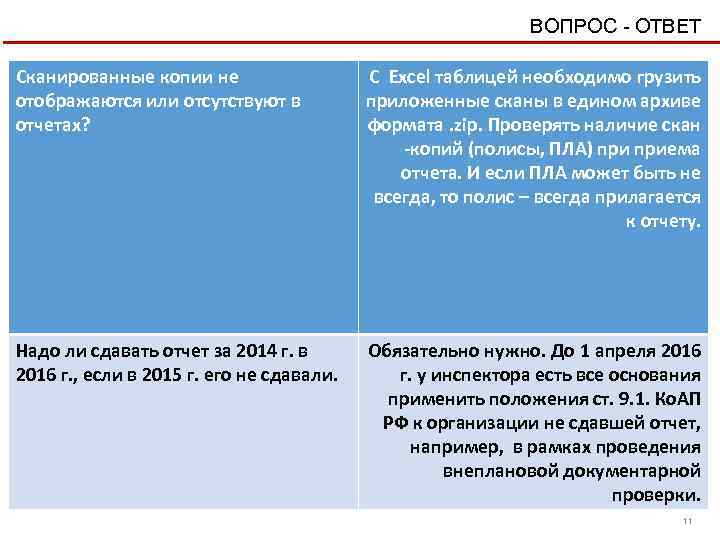 ВОПРОС - ОТВЕТ

| Сканированные копии не отображаются или отсутствуют в отчетах? | С Excel таблицей необходимо грузить приложенные сканы в едином архиве формата .zip. Проверять наличие скан -копий (полисы, ПЛА) при приема отчета. И если ПЛА может быть не всегда, то полис – всегда прилагается к отчету. |
|---|---|
| Надо ли сдавать отчет за 2014 г. в 2016 г., если в 2015 г. его не сдавали. | Обязательно нужно. До 1 апреля 2016 г. у инспектора есть все основания применить положения ст. 9.1. КоАП РФ к организации не сдавшей отчет, например, в рамках проведения внеплановой документарной проверки. |

11